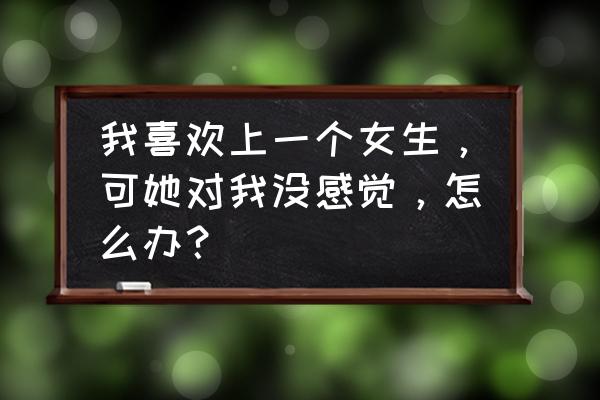 我喜欢上一个女生，可她对我没感觉，怎么办？